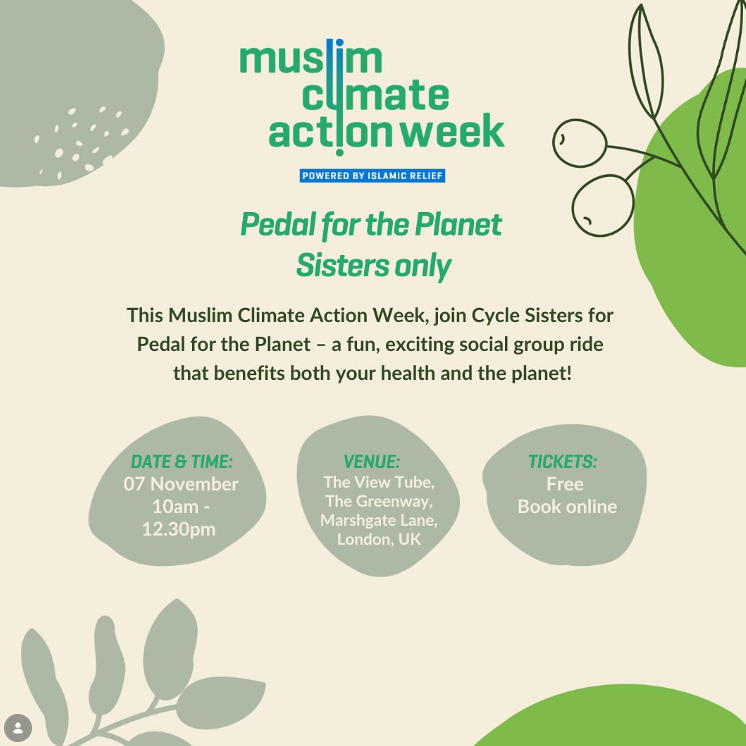 muslim
climate
action week

POWERED BY ISLAMIC RELIEF

Pedal for the Planet
Sisters only

This Muslim Climate Action Week, join Cycle Sisters for Pedal for the Planet – a fun, exciting social group ride that benefits both your health and the planet!

DATE & TIME:
07 November
10am -
12.30pm

VENUE:
The View Tube,
The Greenway,
Marshgate Lane,
London, UK

TICKETS:
Free
Book online